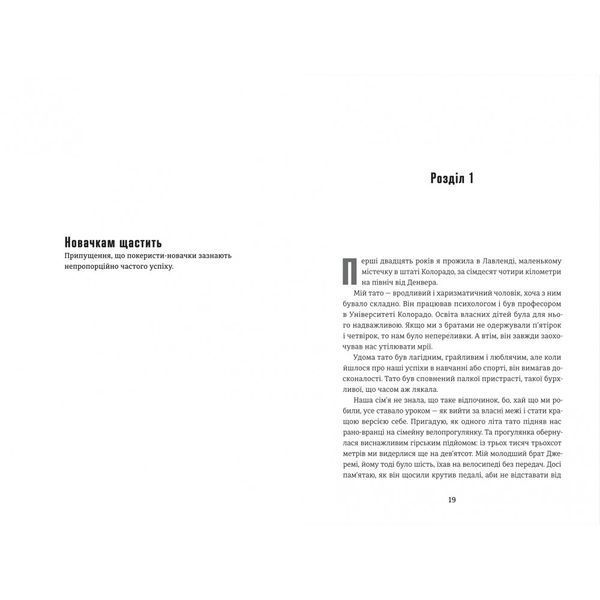 Новачкам щастить

Припущення, що покеристи-новачки зазнають непропорційно частого успіху.

Розділ 1

Перші двадцять років я прожила в Лавленді, маленькому містечку в штаті Колорадо, за сімдесят чотири кілометри на північ від Денвера.

Мій тато — вродливий і харизматичний чоловік, хоча з ним бувало складно. Він працював психологом і був професором в Університеті Колорадо. Освіта власних дітей була для нього надважливою. Якщо ми з братами не одержували п'ятірок і четвірок, то нам було непереливки. А втім, він завжди заохочував нас утілювати мрії.

Удома тато був лагідним, грайливим і люблячим, але коли йшлося про наші успіхи в навчанні або спорті, він вимагав досконалості. Тато був сповнений палкої пристрасті, такої бурхливої, що часом аж лякала.

Наша сім'я не знала, що таке відпочинок, бо, хай що ми робили, усе ставало уроком — як вийти за власні межі і стати кращою версією себе. Пригадую, як одного літа тато підняв нас рано-вранці на сімейну велопрогулянку. Та прогулянка обернулася виснажливим гірським підйомом: із трьох тисяч трьохсот метрів ми видерлися ще на дев'ятсот. Мій молодший брат Джеремі, йому тоді було шість, їхав на велосипеді без передач. Досі пам'ятаю, як він щосили крутив педалі, аби не відставати від

19